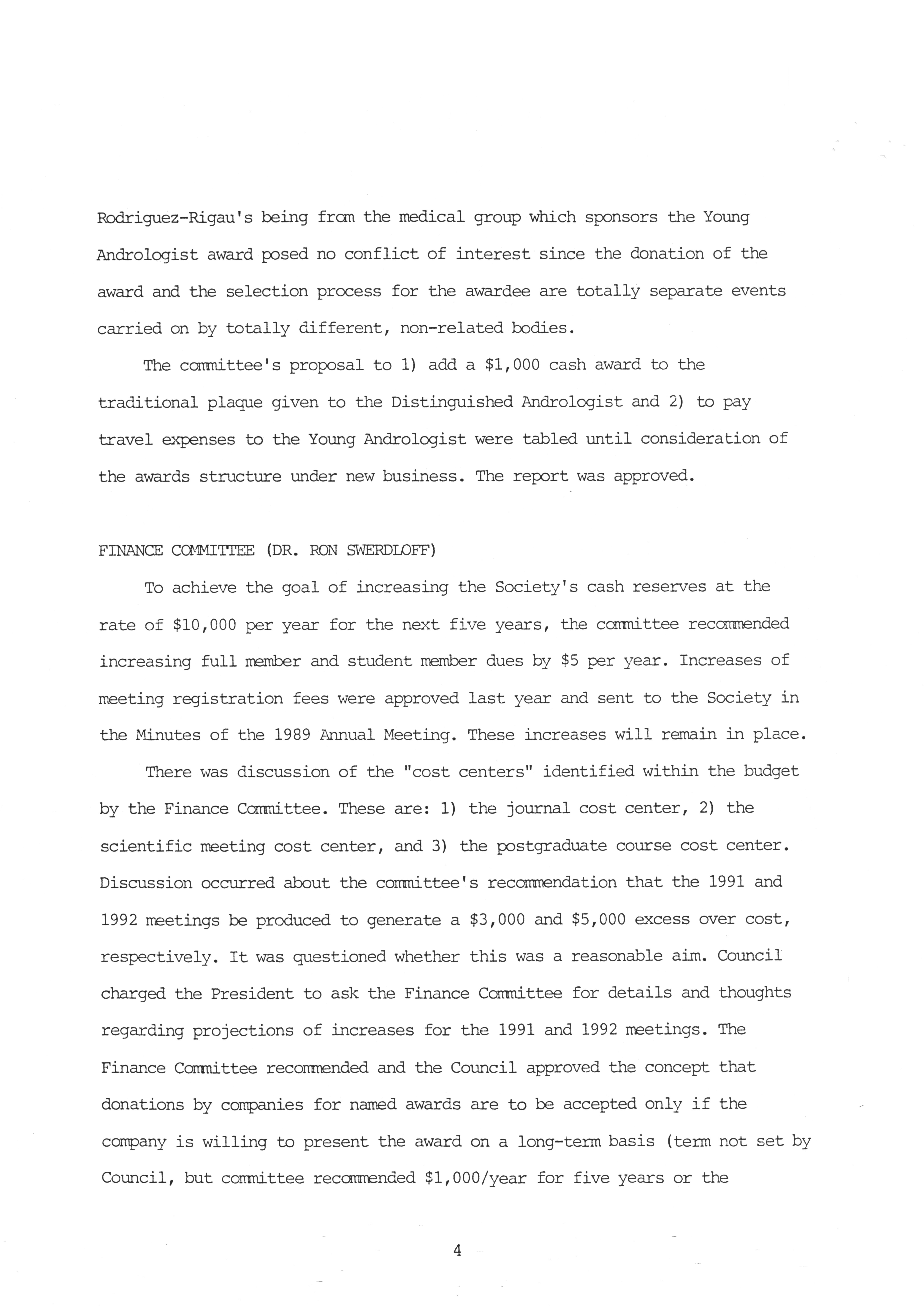 Rodriguez-Rigau's being from the medical group which sponsors the Young Andrologist award posed no conflict of interest since the donation of the award and the selection process for the awardee are totally separate events carried on by totally different, non-related bodies.

The committee's proposal to 1) add a \$1,000 cash award to the traditional plaque given to the Distinguished Andrologist and 2) to pay travel expenses to the Young Andrologist were tabled until consideration of the awards structure under new business. The report was approved.

FINANCE COMMITTEE (DR. RON SWERDLOFF)

To achieve the goal of increasing the Society's cash reserves at the rate of \$10,000 per year for the next five years, the committee recommended increasing full member and student member dues by \$5 per year. Increases of meeting registration fees were approved last year and sent to the Society in the Minutes of the 1989 Annual Meeting. These increases will remain in place.

There was discussion of the "cost centers" identified within the budget by the Finance Committee. These are: 1) the journal cost center, 2) the scientific meeting cost center, and 3) the postgraduate course cost center. Discussion occurred about the committee's recommendation that the 1991 and 1992 meetings be produced to generate a \$3,000 and \$5,000 excess over cost, respectively. It was questioned whether this was a reasonable aim. Council charged the President to ask the Finance Committee for details and thoughts regarding projections of increases for the 1991 and 1992 meetings. The Finance Committee recommended and the Council approved the concept that donations by companies for named awards are to be accepted only if the company is willing to present the award on a long-term basis (term not set by Council, but committee recommended \$1,000/year for five years or the

4